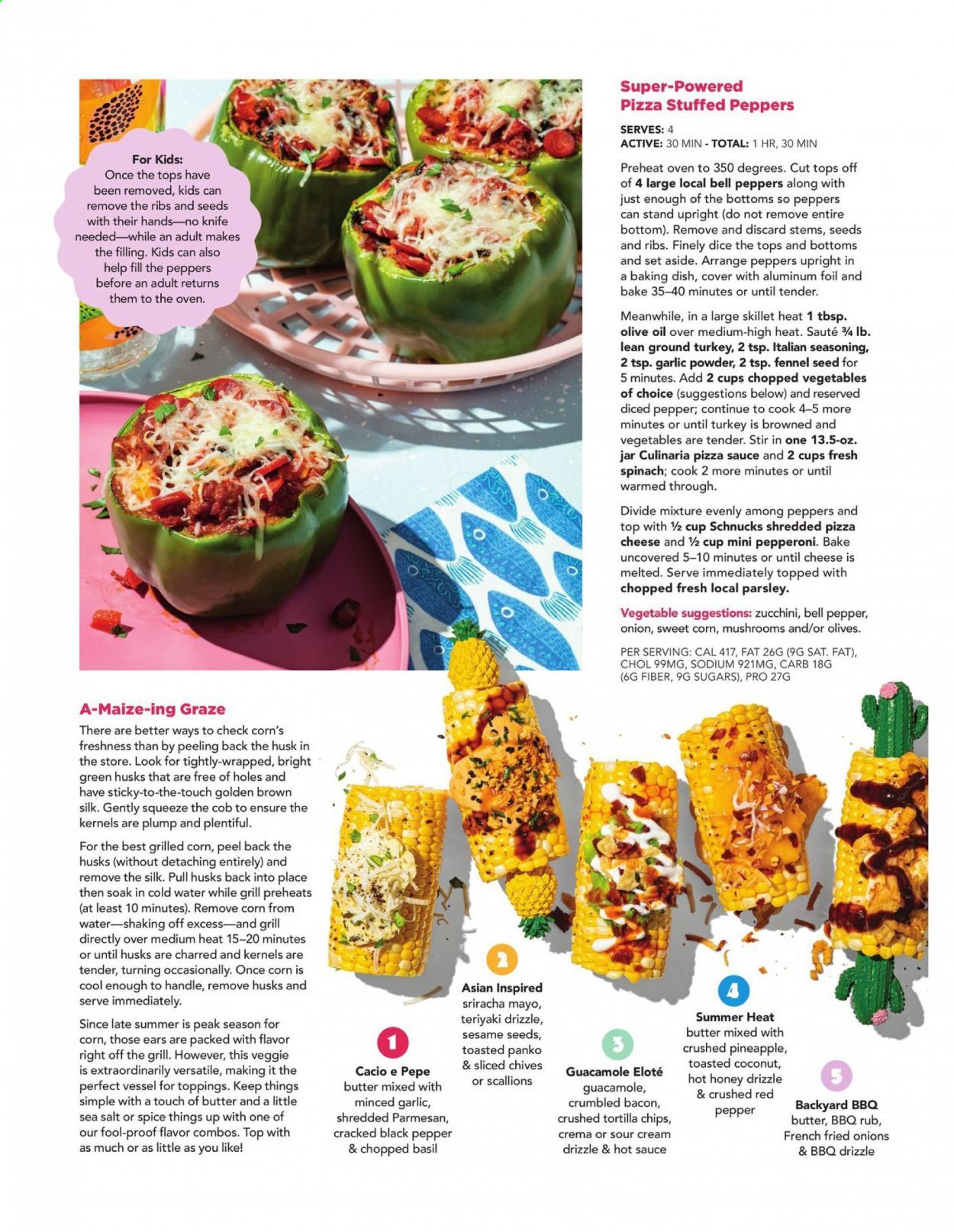 For Kids:
Once the tops have been removed, kids can remove the ribs and seeds with their hands—no knife needed—while an adult makes the filling. Kids can also help fill the peppers before an adult returns them to the oven.

Super-Powered Pizza Stuffed Peppers

SERVES: 4
ACTIVE: 30 MIN - TOTAL: 1 HR, 30 MIN

Preheat oven to 350 degrees. Cut tops off of 4 large local bell peppers along with just enough of the bottoms so peppers can stand upright (do not remove entire bottom). Remove and discard stems, seeds and ribs. Finely dice the tops and bottoms and set aside. Arrange peppers upright in a baking dish, cover with aluminum foil and bake 35–40 minutes or until tender.

Meanwhile, in a large skillet heat 1 tbsp. olive oil over medium-high heat. Sauté ¾ lb. lean ground turkey, 2 tsp. Italian seasoning, 2 tsp. garlic powder, 2 tsp. fennel seed for 5 minutes. Add 2 cups chopped vegetables of choice (suggestions below) and reserved diced pepper; continue to cook 4–5 more minutes or until turkey is browned and vegetables are tender. Stir in one 13.5-oz. jar Culinaria pizza sauce and 2 cups fresh spinach; cook 2 more minutes or until warmed through.

Divide mixture evenly among peppers and top with ½ cup Schnucks shredded pizza cheese and ½ cup mini pepperoni. Bake uncovered 5–10 minutes or until cheese is melted. Serve immediately topped with chopped fresh local parsley.

Vegetable suggestions: zucchini, bell pepper, onion, sweet corn, mushrooms and/or olives.

PER SERVING: CAL 417, FAT 26G (9G SAT. FAT), CHOL 99MG, SODIUM 921MG, CARB 18G (6G FIBER, 9G SUGARS), PRO 27G

A-Maize-ing Graze

There are better ways to check corn's freshness than by peeling back the husk in the store. Look for tightly-wrapped, bright green husks that are free of holes and have sticky-to-the-touch golden brown silk. Gently squeeze the cob to ensure the kernels are plump and plentiful.

For the best grilled corn, peel back the husks (without detaching entirely) and remove the silk. Pull husks back into place then soak in cold water while grill preheats (at least 10 minutes). Remove corn from water—shaking off excess—and grill directly over medium heat 15–20 minutes or until husks are charred and kernels are tender, turning occasionally. Once corn is cool enough to handle, remove husks and serve immediately.

Since late summer is peak season for corn, those ears are packed with flavor right off the grill. However, this veggie is extraordinarily versatile, making it the perfect vessel for toppings. Keep things simple with a touch of butter and a little sea salt or spice things up with one of our fool-proof flavor combos. Top with as much or as little as you like!

1
Cacio e Pepe
butter mixed with minced garlic, shredded Parmesan, cracked black pepper & chopped basil

2
Asian Inspired
sriracha mayo, teriyaki drizzle, sesame seeds, toasted panko & sliced chives or scallions

3
Guacamole Eloté
guacamole, crumbled bacon, crushed tortilla chips, crema or sour cream drizzle & hot sauce

4
Summer Heat
butter mixed with crushed pineapple, toasted coconut, hot honey drizzle & crushed red pepper

5
Backyard BBQ
butter, BBQ rub, French fried onions & BBQ drizzle